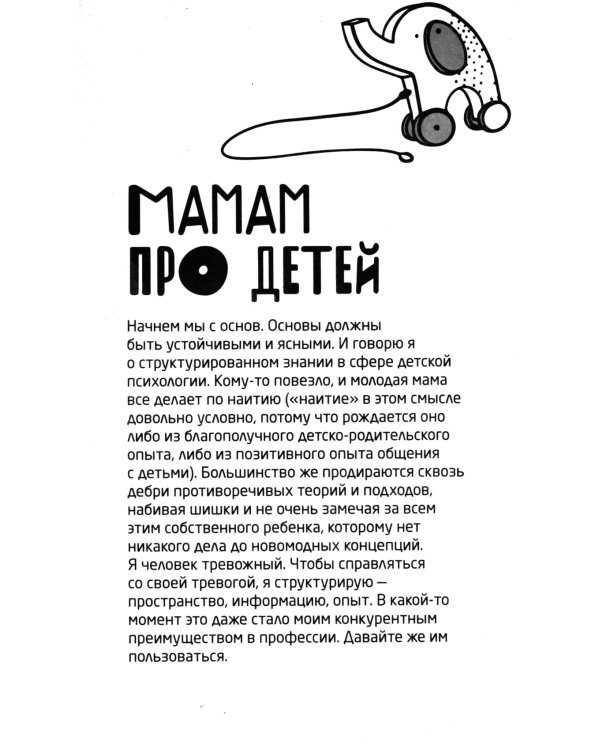 МАМАМ ПРО ДЕТЕЙ

Начнем мы с основ. Основы должны быть устойчивыми и ясными. И говорю я о структурированном знании в сфере детской психологии. Кому-то повезло, и молодая мама все делает по наитию («наитие» в этом смысле довольно условно, потому что рождается оно либо из благополучного детско-родительского опыта, либо из позитивного опыта общения с детьми). Большинство же продираются сквозь дебри противоречивых теорий и подходов, набивая шишки и не очень замечая за всем этим собственного ребенка, которому нет никакого дела до новомодных концепций. Я человек тревожный. Чтобы справляться со своей тревогой, я структурирую — пространство, информацию, опыт. В какой-то момент это даже стало моим конкурентным преимуществом в профессии. Давайте же им пользоваться.